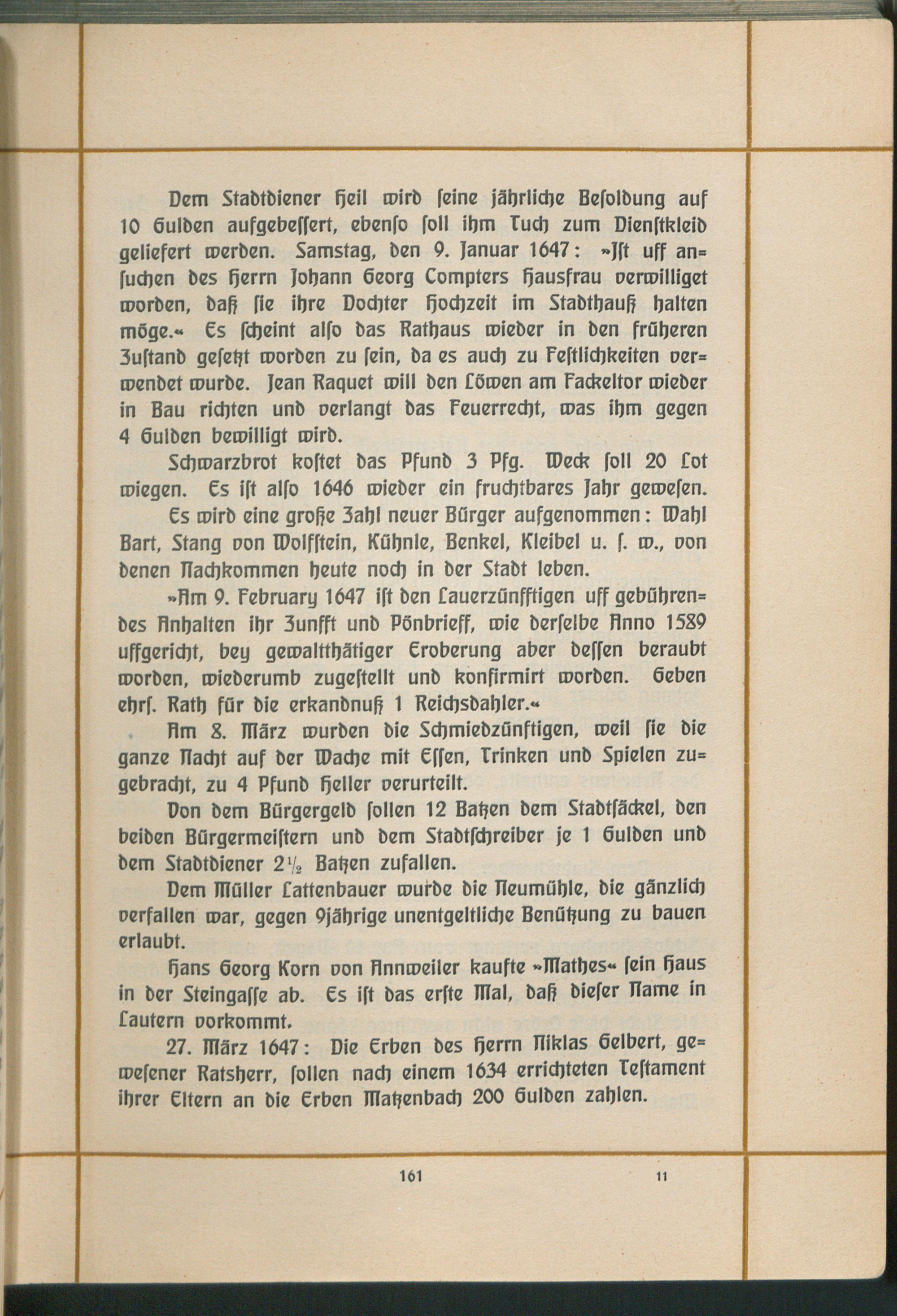 Dem Stadtdiener Heil wird ſeine jährliche Beſoldung auf 10 Gulden aufgebeſſert, ebenſo ſoll ihm Tuch zum Dienſtkleid geliefert werden. Samstag, den 9. Januar 1647: »Iſt uff anſuchen des Herrn Johann Georg Compters Hausfrau verwilliget worden, daß ſie ihre Dochter Hochzeit im Stadthauß halten möge.« Es ſcheint alſo das Rathaus wieder in den früheren Zuſtand geſetzt worden zu ſein, da es auch zu Feſtlichkeiten verwendet wurde. Jean Raquet will den Löwen am Fackeltor wieder in Bau richten und verlangt das Feuerrecht, was ihm gegen 4 Gulden bewilligt wird.

Schwarzbrot koſtet das Pfund 3 Pfg. Weck ſoll 20 Lot wiegen. Es iſt alſo 1646 wieder ein fruchtbares Jahr geweſen.

Es wird eine große Zahl neuer Bürger aufgenommen: Wahl Bart, Stang von Wolfſtein, Kühnle, Benkel, Kleibel u. ſ. w., von denen Nachkommen heute noch in der Stadt leben.

»Am 9. February 1647 iſt den Lauerzünfftigen uff gebührendes Anhalten ihr Zunfft und Pönbrieff, wie derſelbe Anno 1589 uffgericht, bey gewaltthätiger Eroberung aber deſſen beraubt worden, wiederumb zugeſtellt und konfirmirt worden. Geben ehrſ. Rath für die erkandnuß 1 Reichsdahler.«

Am 8. März wurden die Schmiedzünftigen, weil ſie die ganze Nacht auf der Wache mit Eſſen, Trinken und Spielen zugebracht, zu 4 Pfund Heller verurteilt.

Von dem Bürgergeld ſollen 12 Batzen dem Stadtſäckel, den beiden Bürgermeiſtern und dem Stadtſchreiber je 1 Gulden und dem Stadtdiener $2\frac{1}{2}$ Batzen zufallen.

Dem Müller Lattenbauer wurde die Neumühle, die gänzlich verfallen war, gegen 9jährige unentgeltliche Benützung zu bauen erlaubt.

Hans Georg Korn von Annweiler kaufte »Mathes« ſein Haus in der Steingaſſe ab. Es iſt das erſte Mal, daß dieſer Name in Lautern vorkommt.

27. März 1647: Die Erben des Herrn Niklas Gelbert, geweſener Ratsherr, ſollen nach einem 1634 errichteten Teſtament ihrer Eltern an die Erben Matzenbach 200 Gulden zahlen.

161 11